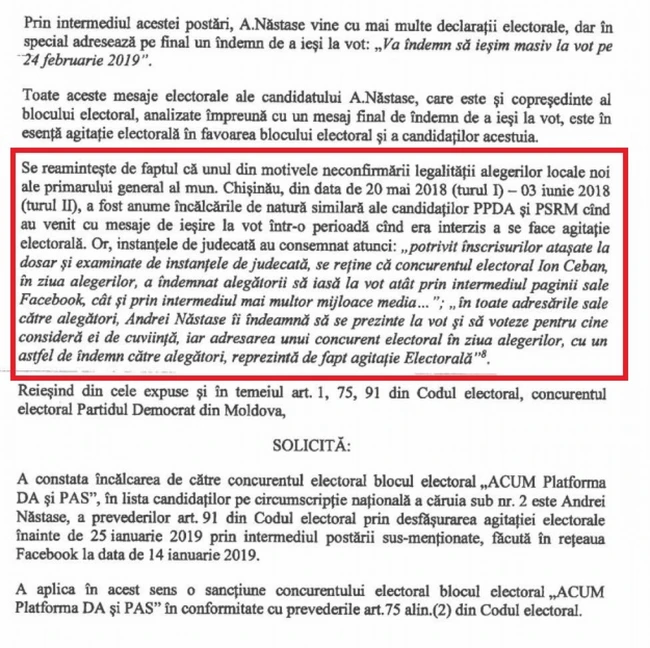 Prin intermediul acestei postări, A.Năstase vine cu mai multe declarații electorale, dar în special adresează pe final un îndemn de a ieși la vot: „Va îndemn să ieșim masiv la vot pe 24 februarie 2019”.

Toate aceste mesaje electorale ale candidatului A.Năstase, care este și copreședinte al blocului electoral, analizate împreună cu un mesaj final de îndemn de a ieși la vot, este în esență agitație electorală în favoarea blocului electoral și a candidaților acestuia.

Se reamintește de faptul că unul din motivele neconfirmării legalității alegerilor locale noi ale primarului general al mun. Chișinău, din data de 20 mai 2018 (turul I) – 03 iunie 2018 (turul II), a fost anume încălcările de natură similară ale candidaților PPDA și PSRM cînd au venit cu mesaje de ieșire la vot într-o perioadă cînd era interzis a se face agitație electorală. Or, instanțele de judecată au consemnat atunci: „potrivit înscrisurilor atașate la dosar și examinate de instanțele de judecată, se reține că concurentul electoral Ion Ceban, în ziua alegerilor, a îndemnat alegătorii să iasă la vot atât prin intermediul paginii sale Facebook, cât și prin intermediul mai multor mijloace media...”; „în toate adresările sale către alegători, Andrei Năstase îi îndeamnă să se prezinte la vot și să voteze pentru cine consideră ei de cuviință, iar adresarea unui concurent electoral în ziua alegerilor, cu un astfel de îndemn către alegători, reprezintă de fapt agitație Electorală”$^8$.

Reieșind din cele expuse și în temeiul art. 1, 75, 91 din Codul electoral, concurentul electoral Partidul Democrat din Moldova,

SOLICITĂ:

A constata încălcarea de către concurentul electoral blocul electoral „ACUM Platforma DA și PAS”, în lista candidaților pe circumscripție națională a căruia sub nr. 2 este Andrei Năstase, a prevederilor art. 91 din Codul electoral prin desfășurarea agitației electorale înainte de 25 ianuarie 2019 prin intermediul postării sus-menționate, făcută în rețeaua Facebook la data de 14 ianuarie 2019.

A aplica în acest sens o sancțiune concurentului electoral blocul electoral „ACUM Platforma DA și PAS” în conformitate cu prevederile art.75 alin.(2) din Codul electoral.